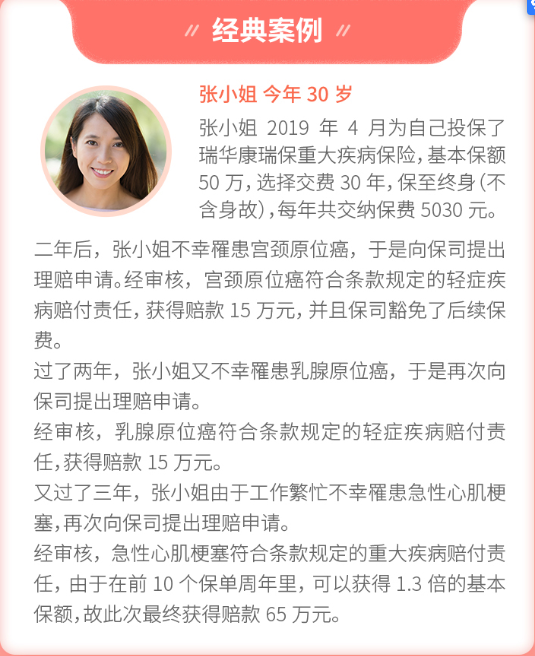 // 经典案例 //

张小姐 今年 30 岁

张小姐 2019 年 4 月为自己投保了瑞华康瑞保重大疾病保险，基本保额 50 万，选择交费 30 年，保至终身（不含身故），每年共交纳保费 5030 元。

二年后，张小姐不幸罹患宫颈原位癌，于是向保司提出理赔申请。经审核，宫颈原位癌符合条款规定的轻症疾病赔付责任，获得赔款 15 万元，并且保司豁免了后续保费。

过了两年，张小姐又不幸罹患乳腺原位癌，于是再次向保司提出理赔申请。

经审核，乳腺原位癌符合条款规定的轻症疾病赔付责任，获得赔款 15 万元。

又过了三年，张小姐由于工作繁忙不幸罹患急性心肌梗塞，再次向保司提出理赔申请。

经审核，急性心肌梗塞符合条款规定的重大疾病赔付责任，由于在前 10 个保单周年里，可以获得 1.3 倍的基本保额，故此次最终获得赔款 65 万元。